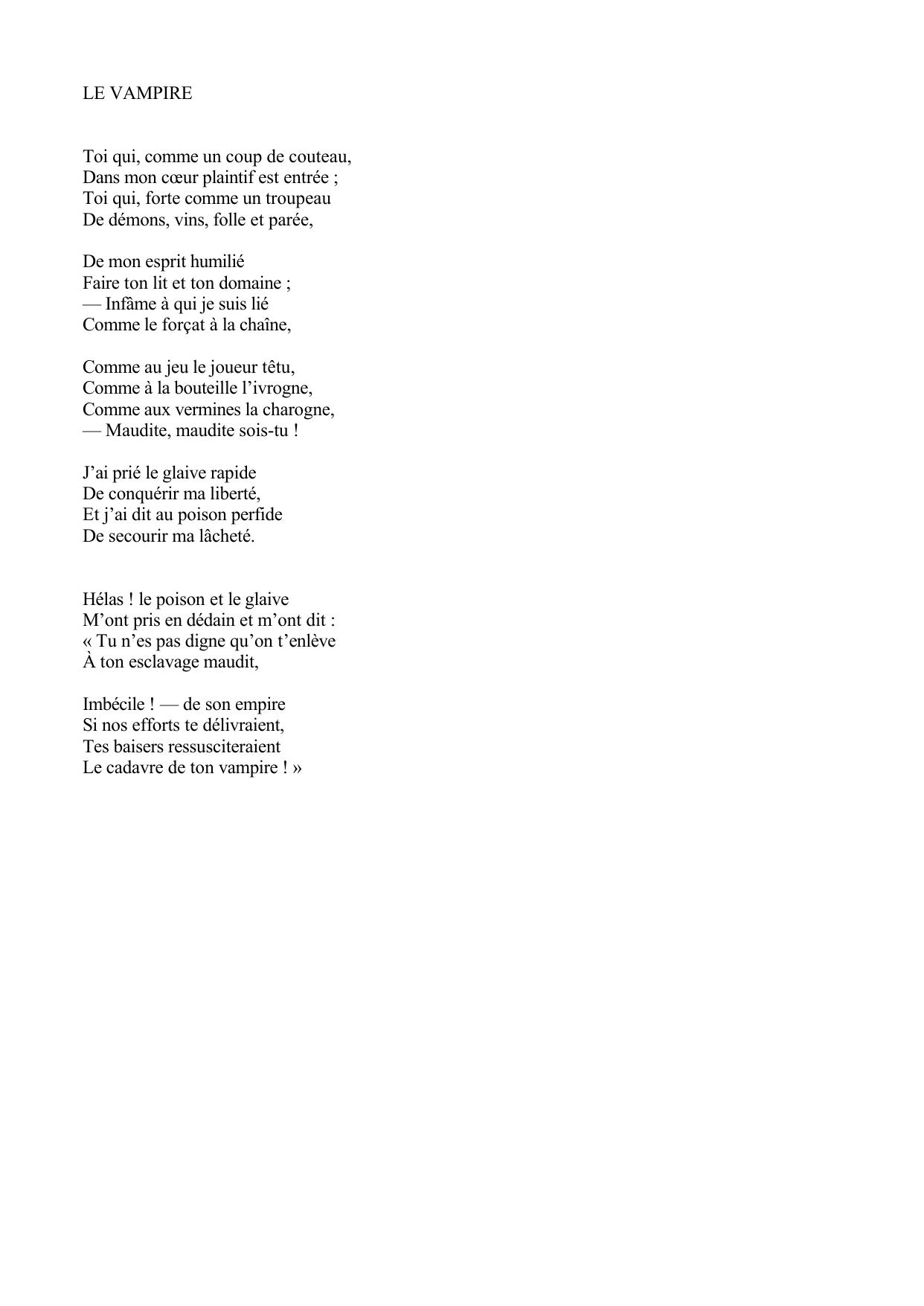 LE VAMPIRE

Toi qui, comme un coup de couteau,
Dans mon cœur plaintif est entrée ;
Toi qui, forte comme un troupeau
De démons, vins, folle et parée,

De mon esprit humilié
Faire ton lit et ton domaine ;
— Infâme à qui je suis lié
Comme le forçat à la chaîne,

Comme au jeu le joueur têtu,
Comme à la bouteille l'ivrogne,
Comme aux vermines la charogne,
— Maudite, maudite sois-tu !

J'ai prié le glaive rapide
De conquérir ma liberté,
Et j'ai dit au poison perfide
De secourir ma lâcheté.

Hélas ! le poison et le glaive
M'ont pris en dédain et m'ont dit :
« Tu n'es pas digne qu'on t'enlève
À ton esclavage maudit,

Imbécile ! — de son empire
Si nos efforts te délivraient,
Tes baisers ressusciteraient
Le cadavre de ton vampire ! »